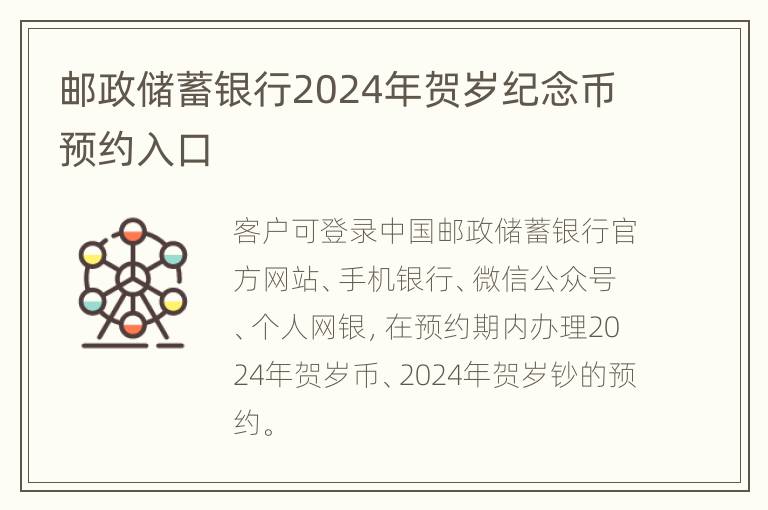 邮政储蓄银行2024年贺岁纪念币预约入口

客户可登录中国邮政储蓄银行官方网站、手机银行、微信公众号、个人网银，在预约期内办理2024年贺岁币、2024年贺岁钞的预约。